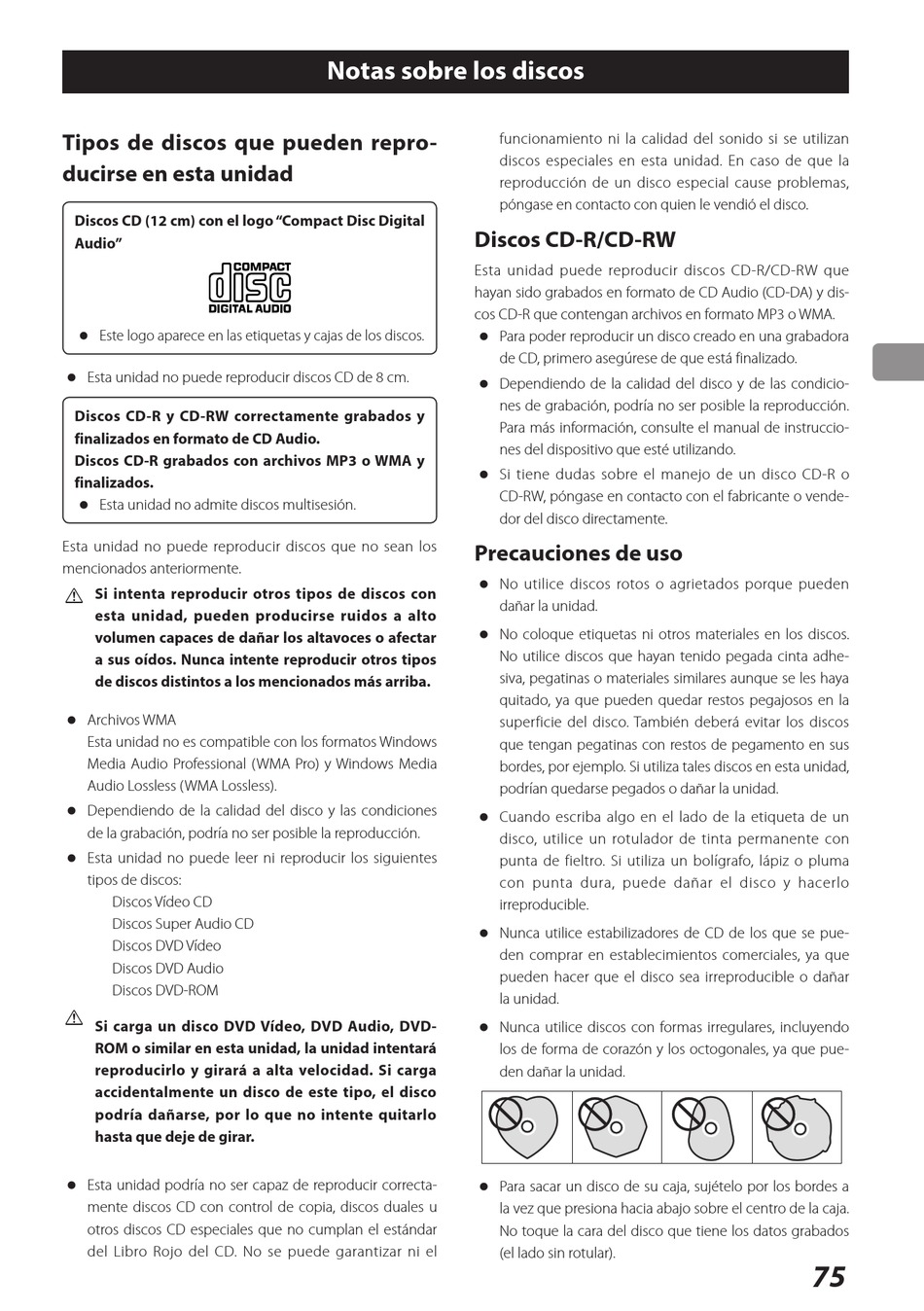 Notas sobre los discos

Tipos de discos que pueden reproducirse en esta unidad

Discos CD (12 cm) con el logo “Compact Disc Digital Audio”

COMPACT
disc
DIGITAL AUDIO

● Este logo aparece en las etiquetas y cajas de los discos.

● Esta unidad no puede reproducir discos CD de 8 cm.

Discos CD-R y CD-RW correctamente grabados y finalizados en formato de CD Audio.
Discos CD-R grabados con archivos MP3 o WMA y finalizados.
● Esta unidad no admite discos multisesión.

Esta unidad no puede reproducir discos que no sean los mencionados anteriormente.

Si intenta reproducir otros tipos de discos con esta unidad, pueden producirse ruidos a alto volumen capaces de dañar los altavoces o afectar a sus oídos. Nunca intente reproducir otros tipos de discos distintos a los mencionados más arriba.

● Archivos WMA
Esta unidad no es compatible con los formatos Windows Media Audio Professional (WMA Pro) y Windows Media Audio Lossless (WMA Lossless).

● Dependiendo de la calidad del disco y las condiciones de la grabación, podría no ser posible la reproducción.

● Esta unidad no puede leer ni reproducir los siguientes tipos de discos:
Discos Vídeo CD
Discos Super Audio CD
Discos DVD Vídeo
Discos DVD Audio
Discos DVD-ROM

Si carga un disco DVD Vídeo, DVD Audio, DVD-ROM o similar en esta unidad, la unidad intentará reproducirlo y girará a alta velocidad. Si carga accidentalmente un disco de este tipo, el disco podría dañarse, por lo que no intente quitarlo hasta que deje de girar.

● Esta unidad podría no ser capaz de reproducir correctamente discos CD con control de copia, discos duales u otros discos CD especiales que no cumplan el estándar del Libro Rojo del CD. No se puede garantizar ni el funcionamiento ni la calidad del sonido si se utilizan discos especiales en esta unidad. En caso de que la reproducción de un disco especial cause problemas, póngase en contacto con quien le vendió el disco.

Discos CD-R/CD-RW

Esta unidad puede reproducir discos CD-R/CD-RW que hayan sido grabados en formato de CD Audio (CD-DA) y discos CD-R que contengan archivos en formato MP3 o WMA.

● Para poder reproducir un disco creado en una grabadora de CD, primero asegúrese de que está finalizado.

● Dependiendo de la calidad del disco y de las condiciones de grabación, podría no ser posible la reproducción. Para más información, consulte el manual de instrucciones del dispositivo que esté utilizando.

● Si tiene dudas sobre el manejo de un disco CD-R o CD-RW, póngase en contacto con el fabricante o vendedor del disco directamente.

Precauciones de uso

● No utilice discos rotos o agrietados porque pueden dañar la unidad.

● No coloque etiquetas ni otros materiales en los discos. No utilice discos que hayan tenido pegada cinta adhesiva, pegatinas o materiales similares aunque se les haya quitado, ya que pueden quedar restos pegajosos en la superficie del disco. También deberá evitar los discos que tengan pegatinas con restos de pegamento en sus bordes, por ejemplo. Si utiliza tales discos en esta unidad, podrían quedarse pegados o dañar la unidad.

● Cuando escriba algo en el lado de la etiqueta de un disco, utilice un rotulador de tinta permanente con punta de fieltro. Si utiliza un bolígrafo, lápiz o pluma con punta dura, puede dañar el disco y hacerlo irreproducible.

● Nunca utilice estabilizadores de CD de los que se pueden comprar en establecimientos comerciales, ya que pueden hacer que el disco sea irreproducible o dañar la unidad.

● Nunca utilice discos con formas irregulares, incluyendo los de forma de corazón y los octogonales, ya que pueden dañar la unidad.

● Para sacar un disco de su caja, sujételo por los bordes a la vez que presiona hacia abajo sobre el centro de la caja. No toque la cara del disco que tiene los datos grabados (el lado sin rotular).

75